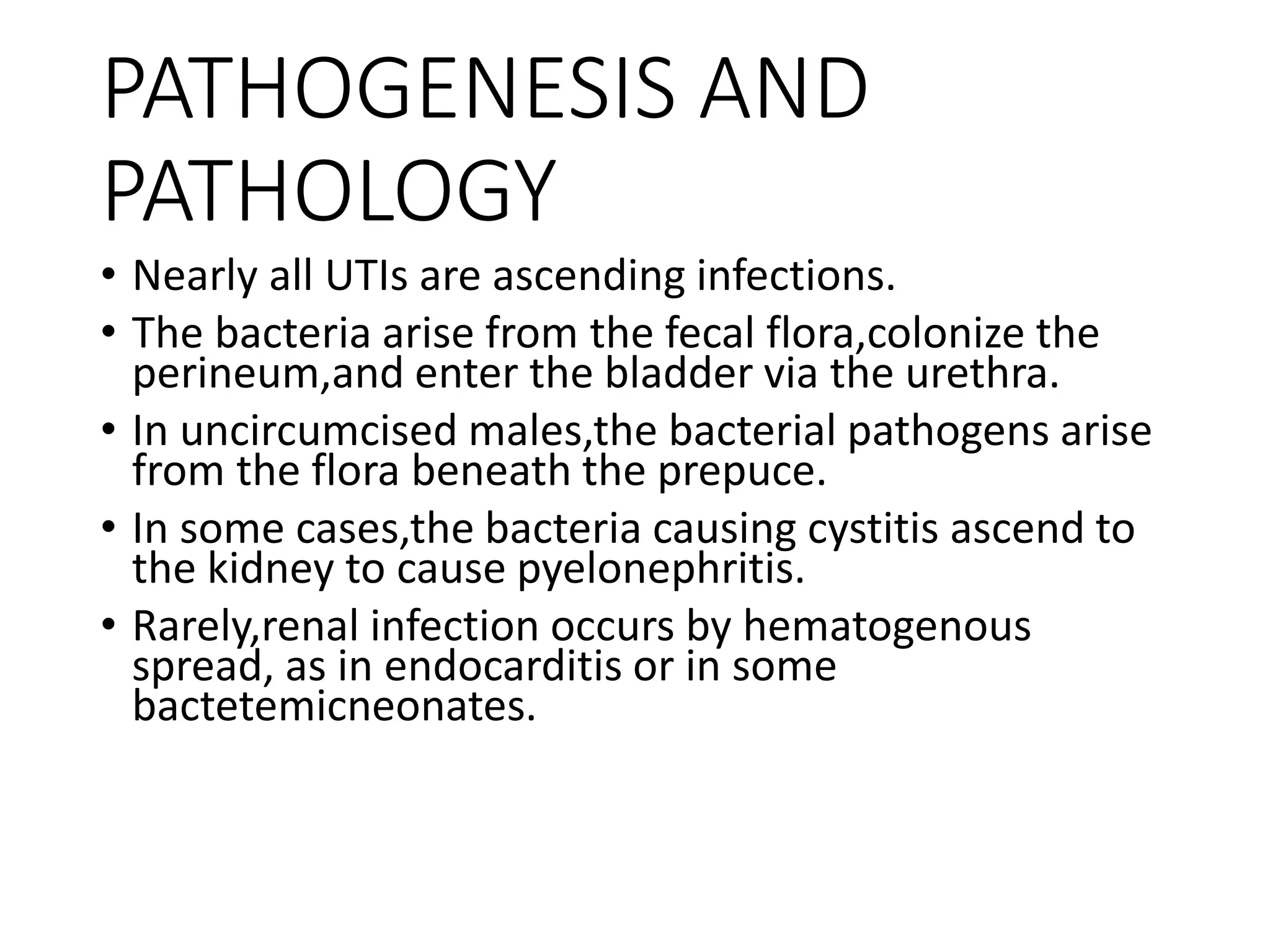 PATHOGENESIS AND PATHOLOGY

• Nearly all UTIs are ascending infections.
• The bacteria arise from the fecal flora,colonize the perineum,and enter the bladder via the urethra.
• In uncircumcised males,the bacterial pathogens arise from the flora beneath the prepuce.
• In some cases,the bacteria causing cystitis ascend to the kidney to cause pyelonephritis.
• Rarely,renal infection occurs by hematogenous spread, as in endocarditis or in some bactetemicneonates.